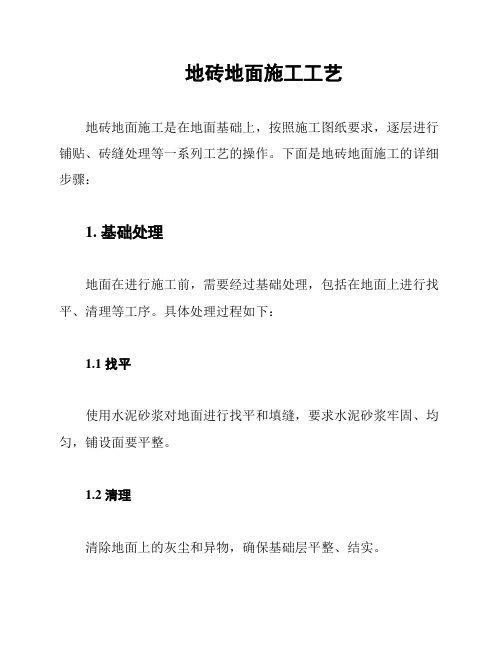 地砖地面施工工艺

地砖地面施工是在地面基础上，按照施工图纸要求，逐层进行铺贴、砖缝处理等一系列工艺的操作。下面是地砖地面施工的详细步骤：

1. 基础处理

地面在进行施工前，需要经过基础处理，包括在地面上进行找平、清理等工序。具体处理过程如下：

1.1 找平

使用水泥砂浆对地面进行找平和填缝，要求水泥砂浆牢固、均匀，铺设面要平整。

1.2 清理

清除地面上的灰尘和异物，确保基础层平整、结实。